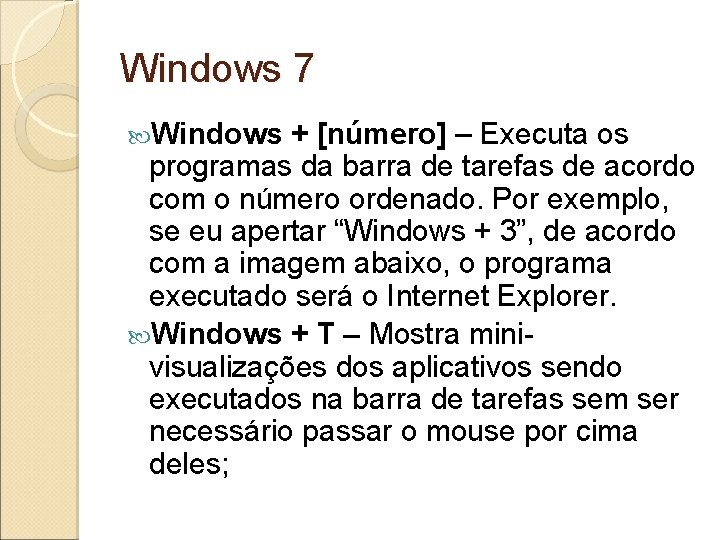 Windows 7

Windows + [número] – Executa os programas da barra de tarefas de acordo com o número ordenado. Por exemplo, se eu apertar “Windows + 3”, de acordo com a imagem abaixo, o programa executado será o Internet Explorer.

Windows + T – Mostra mini-visualizações dos aplicativos sendo executados na barra de tarefas sem ser necessário passar o mouse por cima deles;